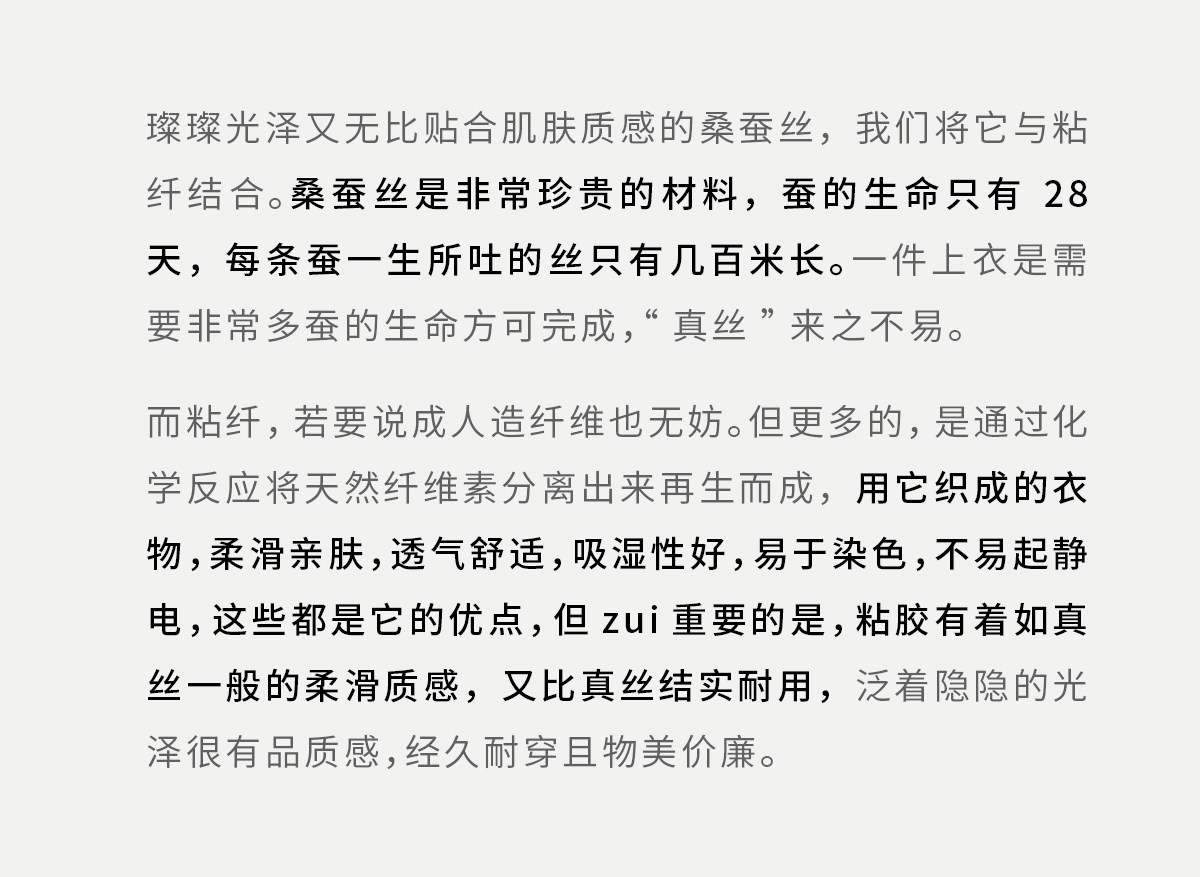 璨璨光泽又无比贴合肌肤质感的桑蚕丝，我们将它与粘纤结合。桑蚕丝是非常珍贵的材料，蚕的生命只有28天，每条蚕一生所吐的丝只有几百米长。一件上衣是需要非常多蚕的生命方可完成，“真丝”来之不易。

而粘纤，若要说成人造纤维也无妨。但更多的，是通过化学反应将天然纤维素分离出来再生而成，用它织成的衣物，柔滑亲肤，透气舒适，吸湿性好，易于染色，不易起静电，这些都是它的优点，但zui重要的是，粘胶有着如真丝一般的柔滑质感，又比真丝结实耐用，泛着隐隐的光泽很有品质感，经久耐穿且物美价廉。